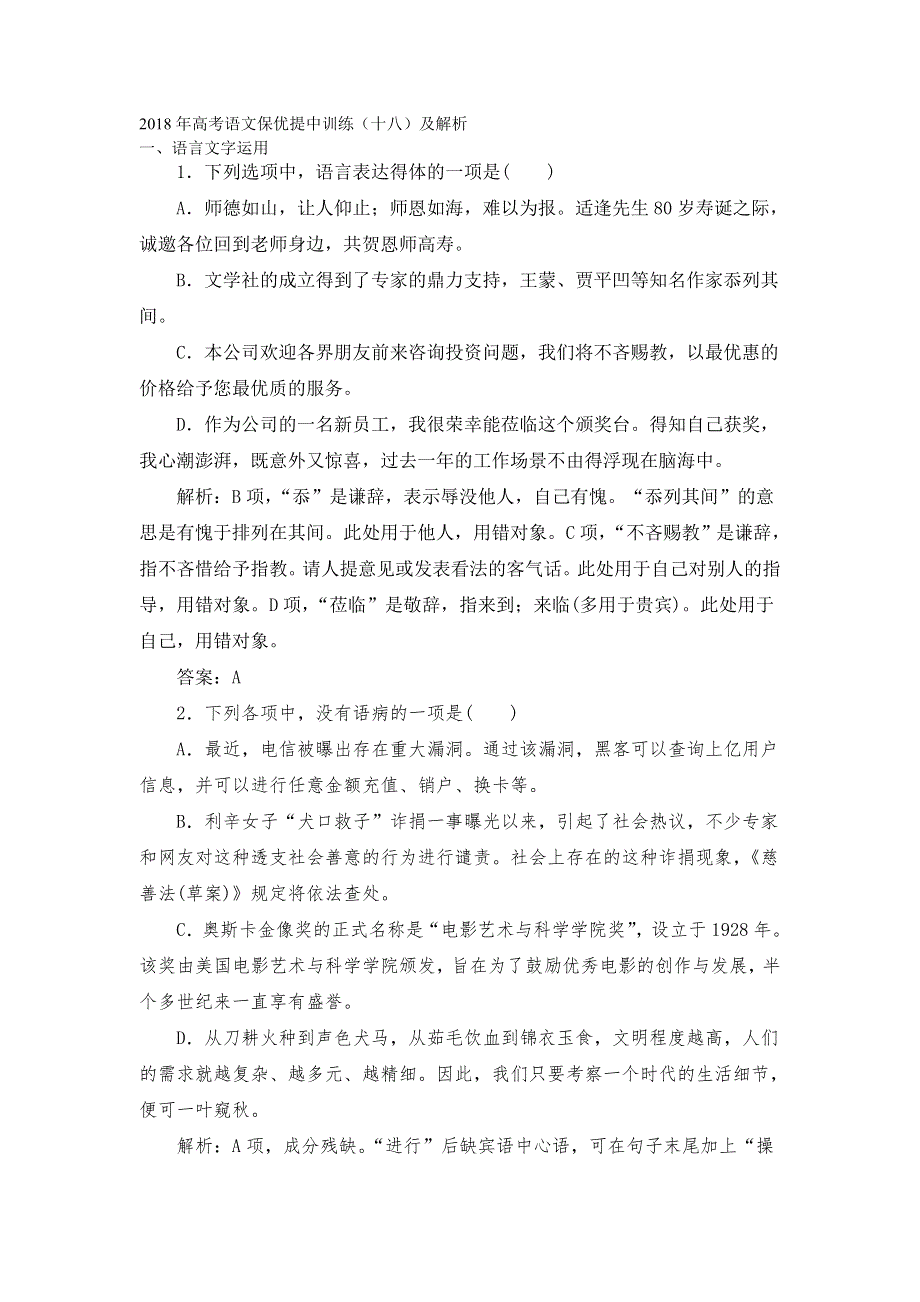 2018年高考语文保优提中训练（十八）及解析
一、语言文字运用

1．下列选项中，语言表达得体的一项是(　　)

A．师德如山，让人仰止；师恩如海，难以为报。适逢先生80岁寿诞之际，诚邀各位回到老师身边，共贺恩师高寿。

B．文学社的成立得到了专家的鼎力支持，王蒙、贾平凹等知名作家忝列其间。

C．本公司欢迎各界朋友前来咨询投资问题，我们将不吝赐教，以最优惠的价格给予您最优质的服务。

D．作为公司的一名新员工，我很荣幸能莅临这个颁奖台。得知自己获奖，我心潮澎湃，既意外又惊喜，过去一年的工作场景不由得浮现在脑海中。

解析：B项，“忝”是谦辞，表示辱没他人，自己有愧。“忝列其间”的意思是有愧于排列在其间。此处用于他人，用错对象。C项，“不吝赐教”是谦辞，指不吝惜给予指教。请人提意见或发表看法的客气话。此处用于自己对别人的指导，用错对象。D项，“莅临”是敬辞，指来到；来临(多用于贵宾)。此处用于自己，用错对象。

答案：A

2．下列各项中，没有语病的一项是(　　)

A．最近，电信被曝出存在重大漏洞。通过该漏洞，黑客可以查询上亿用户信息，并可以进行任意金额充值、销户、换卡等。

B．利辛女子“犬口救子”诈捐一事曝光以来，引起了社会热议，不少专家和网友对这种透支社会善意的行为进行谴责。社会上存在的这种诈捐现象，《慈善法(草案)》规定将依法查处。

C．奥斯卡金像奖的正式名称是“电影艺术与科学学院奖”，设立于1928年。该奖由美国电影艺术与科学学院颁发，旨在为了鼓励优秀电影的创作与发展，半个多世纪来一直享有盛誉。

D．从刀耕火种到声色犬马，从茹毛饮血到锦衣玉食，文明程度越高，人们的需求就越复杂、越多元、越精细。因此，我们只要考察一个时代的生活细节，便可一叶窥秋。

解析：A项，成分残缺。“进行”后缺宾语中心语，可在句子末尾加上“操